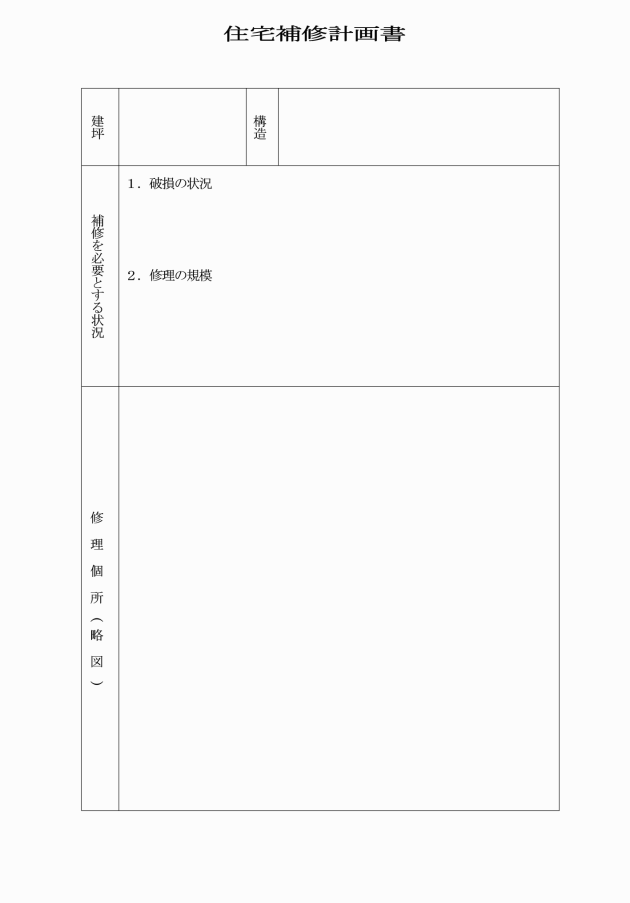 住宅補修計画書

| 建坪 | | 構造 | |
|---|---|---|---|
| 補修を必要とする状況 | 1．破損の状況<br><br>2．修理の規模 | | |
| 修理個所（略図） | | | |